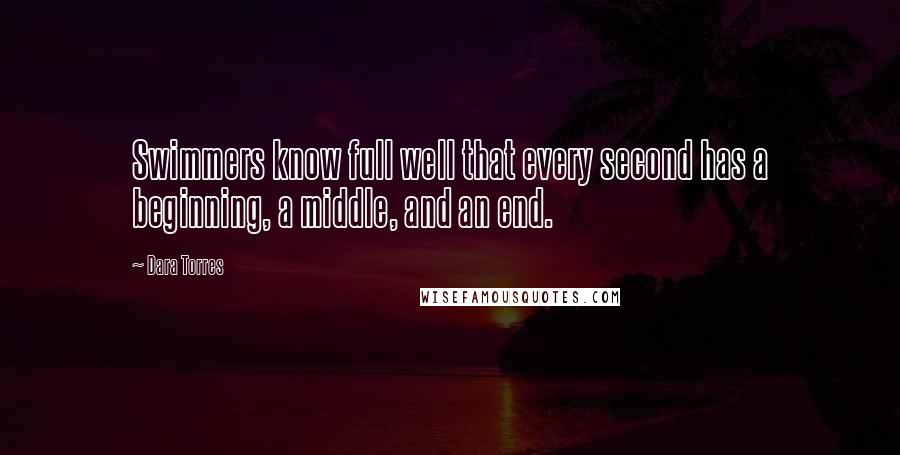 Swimmers know full well that every second has a beginning, a middle, and an end.

~ Dara Torres

WISEFAMOUSQUOTES.COM